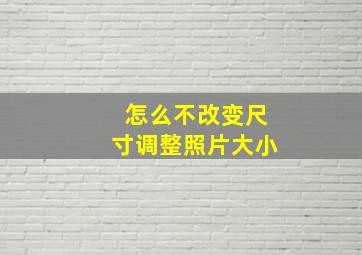 怎么不改变尺寸调整照片大小